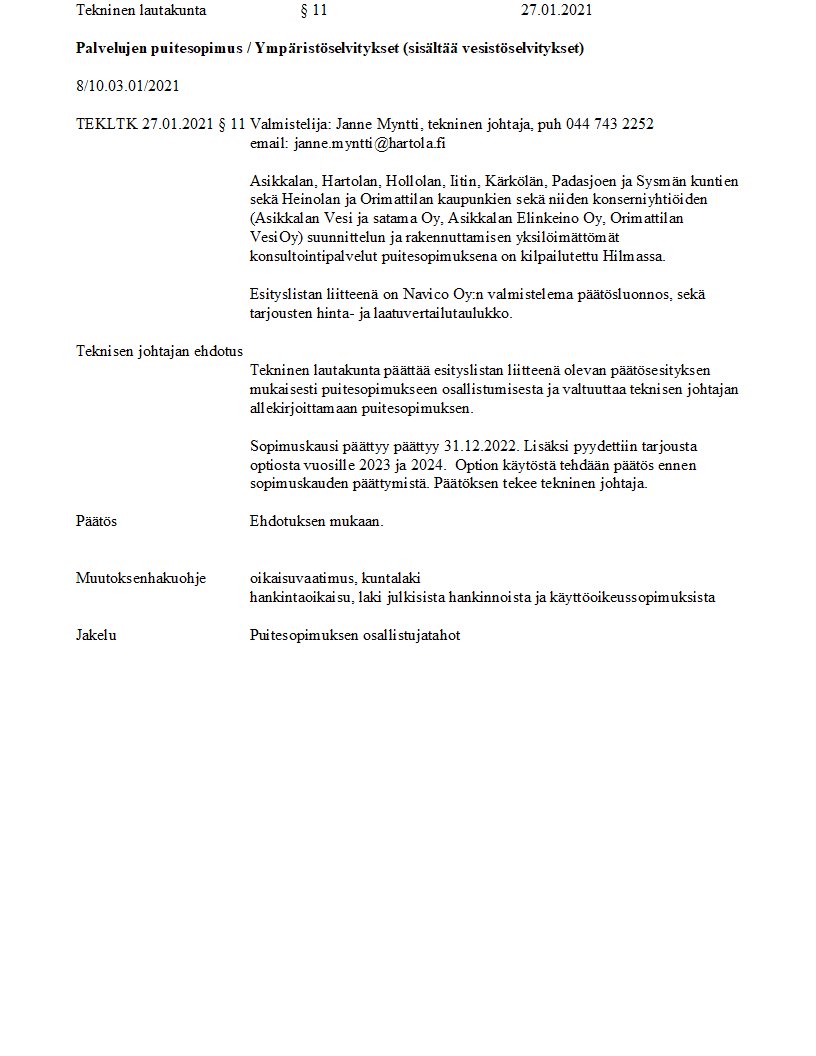 Tekninen lautakunta § 11 27.01.2021

Palvelujen puitesopimus / Ympäristöselvitykset (sisältää vesistöselvitykset)

8/10.03.01/2021

TEKLTK 27.01.2021 § 11 Valmistelija: Janne Myntti, tekninen johtaja, puh 044 743 2252
email: janne.myntti@hartola.fi

Asikkalan, Hartolan, Hollolan, Iitin, Kärkölän, Padasjoen ja Sysmän kuntien sekä Heinolan ja Orimattilan kaupunkien sekä niiden konserniyhtiöiden (Asikkalan Vesi ja satama Oy, Asikkalan Elinkeino Oy, Orimattilan VesiOy) suunnittelun ja rakennuttamisen yksilöimättömät konsultointipalvelut puitesopimuksena on kilpailutettu Hilmassa.

Esityslistan liitteenä on Navico Oy:n valmistelema päätösluonnos, sekä tarjousten hinta- ja laatuvertailutaulukko.

Teknisen johtajan ehdotus
Tekninen lautakunta päättää esityslistan liitteenä olevan päätösesityksen mukaisesti puitesopimukseen osallistumisesta ja valtuuttaa teknisen johtajan allekirjoittamaan puitesopimuksen.

Sopimuskausi päättyy päättyy 31.12.2022. Lisäksi pyydettiin tarjousta optiosta vuosille 2023 ja 2024. Option käytöstä tehdään päätös ennen sopimuskauden päättymistä. Päätöksen tekee tekninen johtaja.

Päätös Ehdotuksen mukaan.

Muutoksenhakuohje oikaisuvaatimus, kuntalaki
hankintaoikaisu, laki julkisista hankinnoista ja käyttöoikeussopimuksista

Jakelu Puitesopimuksen osallistujatahot